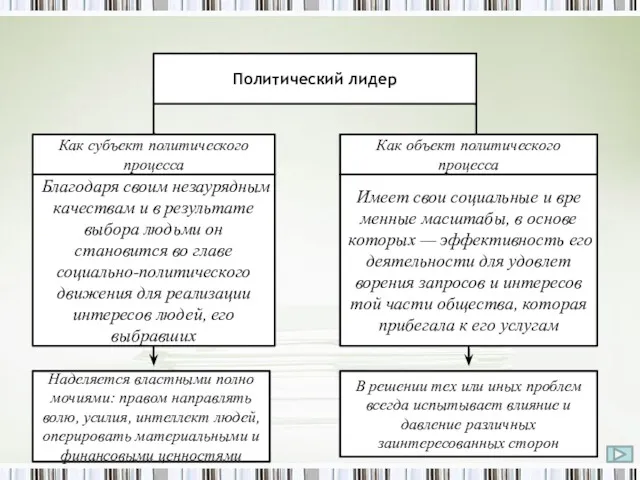 Политический лидер

Как субъект политического процесса

Благодаря своим незаурядным качествам и в результате выбора людьми он становится во главе социально-политического движения для реализации интересов людей, его выбравших

Наделяется властными полно мочиями: правом направлять волю, усилия, интеллект людей, оперировать материальными и финансовыми ценностями

Как объект политического процесса

Имеет свои социальные и вре менные масштабы, в основе которых — эффективность его деятельности для удовлет ворения запросов и интересов той части общества, которая прибегала к его услугам

В решении тех или иных проблем всегда испытывает влияние и давление различных заинтересованных сторон